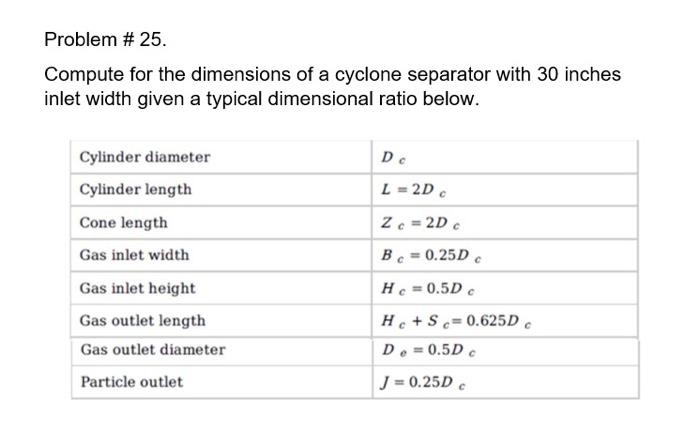 Problem # 25.

Compute for the dimensions of a cyclone separator with 30 inches inlet width given a typical dimensional ratio below.

| Cylinder diameter | $D_c$ |
|---|---|
| Cylinder length | $L = 2D_c$ |
| Cone length | $Z_c = 2D_c$ |
| Gas inlet width | $B_c = 0.25D_c$ |
| Gas inlet height | $H_c = 0.5D_c$ |
| Gas outlet length | $H_c + S_c = 0.625D_c$ |
| Gas outlet diameter | $D_e = 0.5D_c$ |
| Particle outlet | $J = 0.25D_c$ |